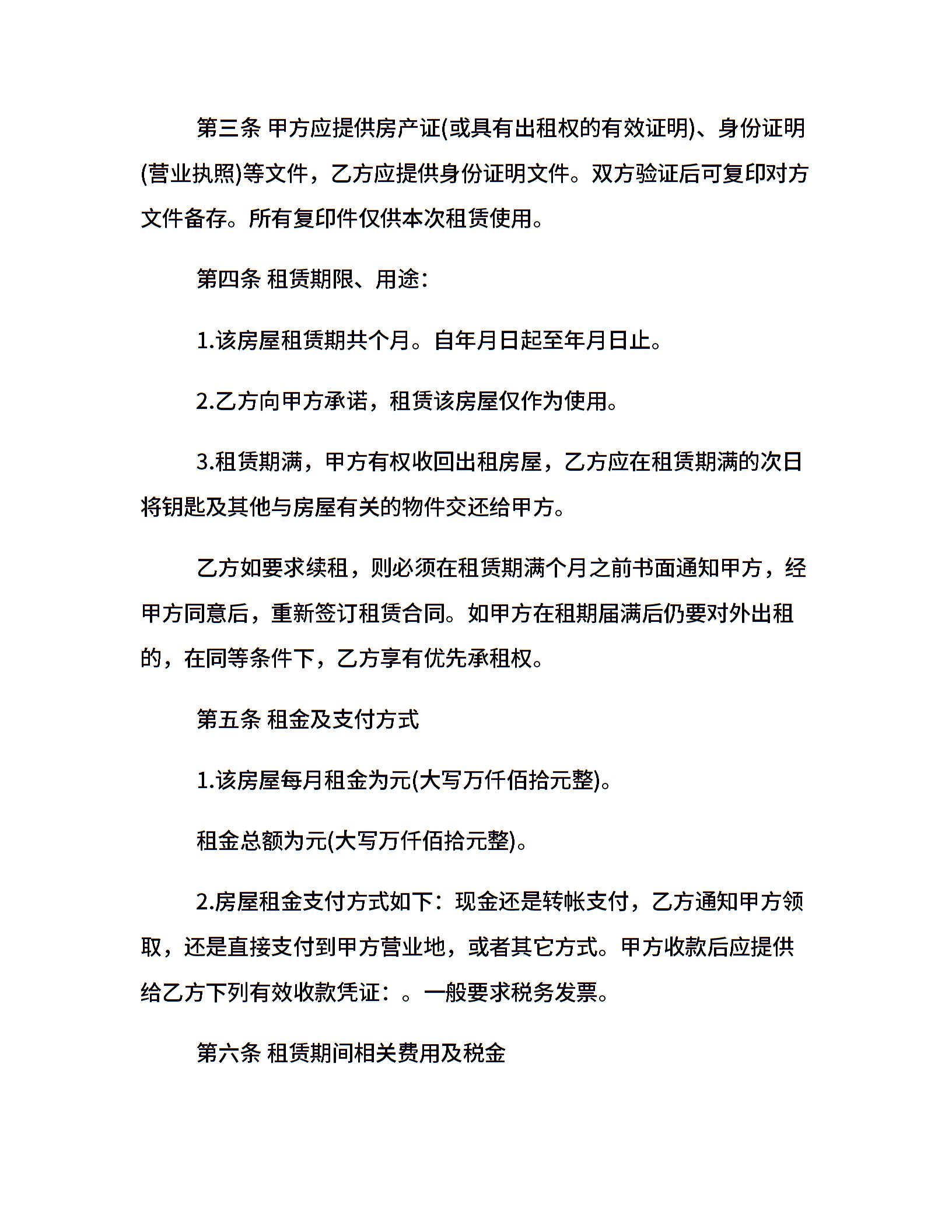 第三条 甲方应提供房产证(或具有出租权的有效证明)、身份证明(营业执照)等文件，乙方应提供身份证明文件。双方验证后可复印对方文件备存。所有复印件仅供本次租赁使用。

第四条 租赁期限、用途：

1.该房屋租赁期共个月。自年月日起至年月日止。

2.乙方向甲方承诺，租赁该房屋仅作为使用。

3.租赁期满，甲方有权收回出租房屋，乙方应在租赁期满的次日将钥匙及其他与房屋有关的物件交还给甲方。

乙方如要求续租，则必须在租赁期满个月之前书面通知甲方，经甲方同意后，重新签订租赁合同。如甲方在租期届满后仍要对外出租的，在同等条件下，乙方享有优先承租权。

第五条 租金及支付方式

1.该房屋每月租金为元(大写万仟佰拾元整)。

租金总额为元(大写万仟佰拾元整)。

2.房屋租金支付方式如下：现金还是转帐支付，乙方通知甲方领取，还是直接支付到甲方营业地，或者其它方式。甲方收款后应提供给乙方下列有效收款凭证：。一般要求税务发票。

第六条 租赁期间相关费用及税金